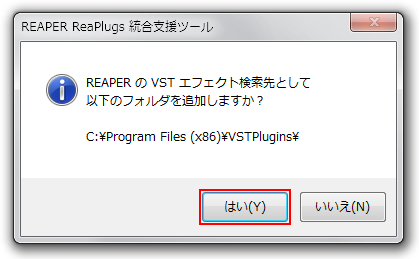 REAPER ReaPlugs 統合支援ツール

REAPER の VST エフェクト検索先として
以下のフォルダを追加しますか？

C:¥Program Files (x86)¥VSTPlugins¥

はい(Y)

いいえ(N)